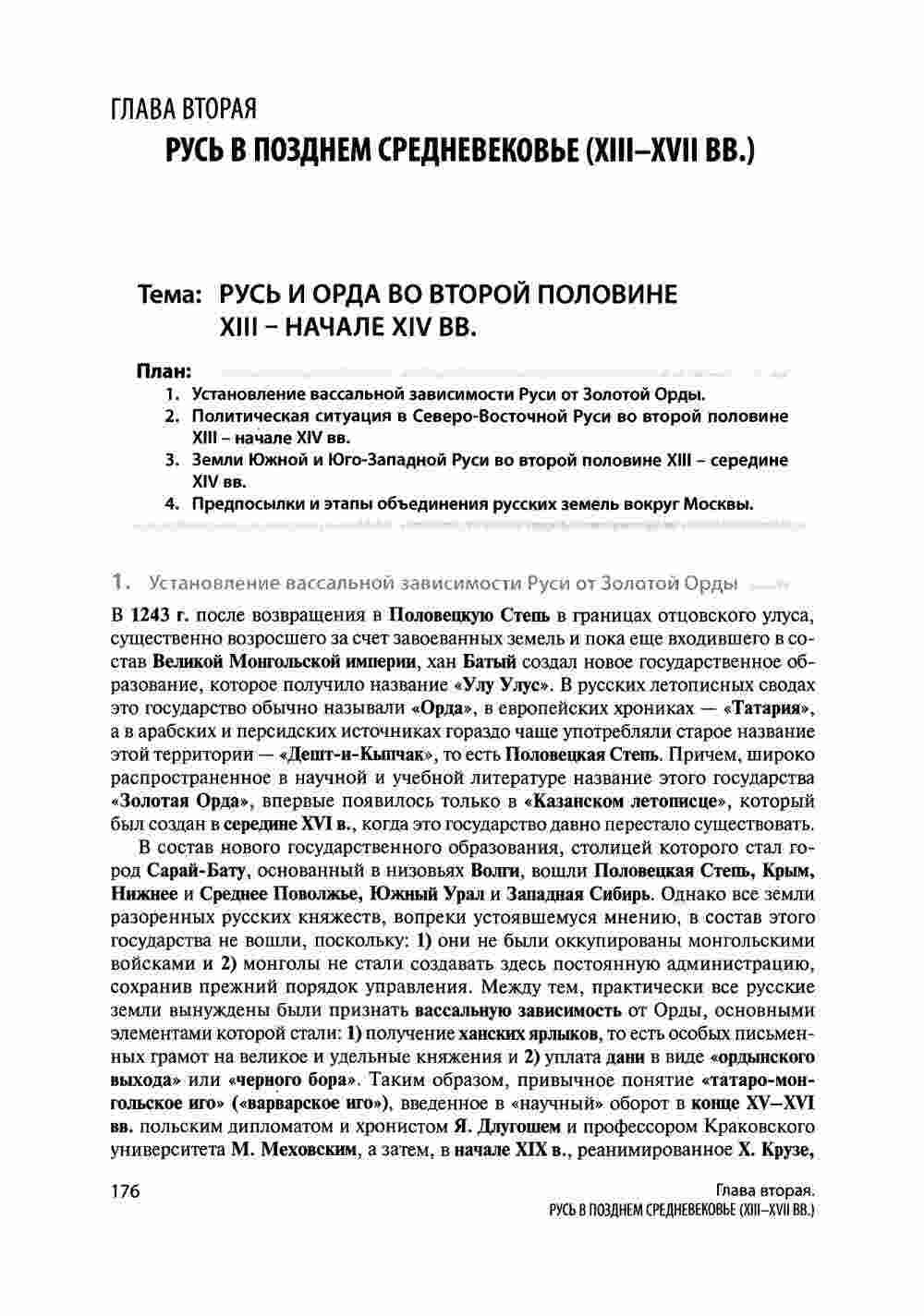 ГЛАВА ВТОРАЯ
РУСЬ В ПОЗДНЕМ СРЕДНЕВЕКОВЬЕ (XIII–XVII ВВ.)

Тема: РУСЬ И ОРДА ВО ВТОРОЙ ПОЛОВИНЕ XIII – НАЧАЛЕ XIV ВВ.

План:
1. Установление вассальной зависимости Руси от Золотой Орды.
2. Политическая ситуация в Северо-Восточной Руси во второй половине XIII – начале XIV вв.
3. Земли Южной и Юго-Западной Руси во второй половине XIII – середине XIV вв.
4. Предпосылки и этапы объединения русских земель вокруг Москвы.

1. Установление вассальной зависимости Руси от Золотой Орды

В 1243 г. после возвращения в Половецкую Степь в границах отцовского улуса, существенно возросшего за счет завоеванных земель и пока еще входившего в состав Великой Монгольской империи, хан Батый создал новое государственное образование, которое получило название «Улу Улус». В русских летописных сводах это государство обычно называли «Орда», в европейских хрониках — «Татария», а в арабских и персидских источниках гораздо чаще употребляли старое название этой территории — «Дешт-и-Кыпчак», то есть Половецкая Степь. Причем, широко распространенное в научной и учебной литературе название этого государства «Золотая Орда», впервые появилось только в «Казанском летописце», который был создан в середине XVI в., когда это государство давно перестало существовать.

В состав нового государственного образования, столицей которого стал город Сарай-Бату, основанный в низовьях Волги, вошли Половецкая Степь, Крым, Нижнее и Среднее Поволжье, Южный Урал и Западная Сибирь. Однако все земли разоренных русских княжеств, вопреки устоявшемуся мнению, в состав этого государства не вошли, поскольку: 1) они не были оккупированы монгольскими войсками и 2) монголы не стали создавать здесь постоянную администрацию, сохранив прежний порядок управления. Между тем, практически все русские земли вынуждены были признать вассальную зависимость от Орды, основными элементами которой стали: 1) получение ханских ярлыков, то есть особых письменных грамот на великое и удельные княжения и 2) уплата дани в виде «ордынского выхода» или «черного бора». Таким образом, привычное понятие «татаро-монгольское иго» («варварское иго»), введенное в «научный» оборот в конце XV–XVI вв. польским дипломатом и хронистом Я. Длугошем и профессором Краковского университета М. Меховским, а затем, в начале XIX в., реанимированное Х. Крузе,

176

Глава вторая.
РУСЬ В ПОЗДНЕМ СРЕДНЕВЕКОВЬЕ (XIII–XVII ВВ.)